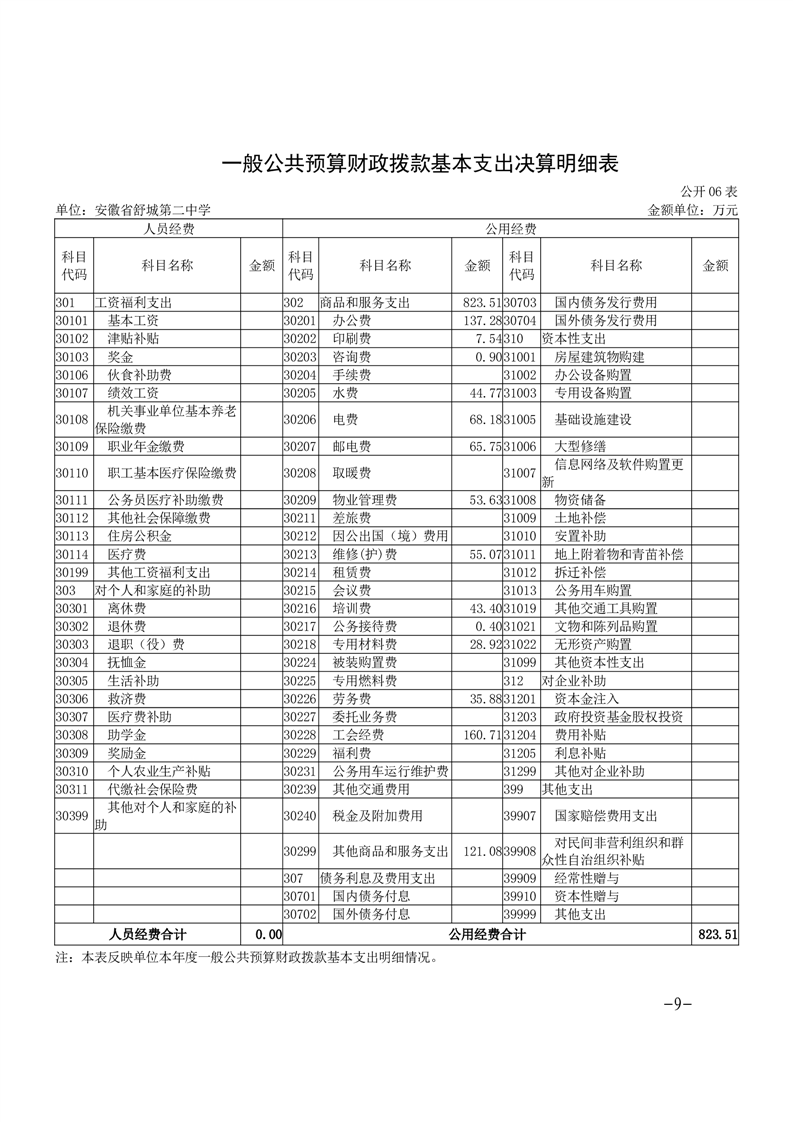 一般公共预算财政拨款基本支出决算明细表

公开 06 表

单位：安徽省舒城第二中学

金额单位：万元

| 人员经费 | | | 公用经费 | | | | | |
|---|---|---|---|---|---|---|---|---|
| 科目代码 | 科目名称 | 金额 | 科目代码 | 科目名称 | 金额 | 科目代码 | 科目名称 | 金额 |
| 301 | 工资福利支出 | | 302 | 商品和服务支出 | 823.51 | 30703 | 国内债务发行费用 | |
| 30101 | 基本工资 | | 30201 | 办公费 | 137.28 | 30704 | 国外债务发行费用 | |
| 30102 | 津贴补贴 | | 30202 | 印刷费 | 7.54 | 310 | 资本性支出 | |
| 30103 | 奖金 | | 30203 | 咨询费 | 0.90 | 31001 | 房屋建筑物购建 | |
| 30106 | 伙食补助费 | | 30204 | 手续费 | | 31002 | 办公设备购置 | |
| 30107 | 绩效工资 | | 30205 | 水费 | 44.77 | 31003 | 专用设备购置 | |
| 30108 | 机关事业单位基本养老保险缴费 | | 30206 | 电费 | 68.18 | 31005 | 基础设施建设 | |
| 30109 | 职业年金缴费 | | 30207 | 邮电费 | 65.75 | 31006 | 大型修缮 | |
| 30110 | 职工基本医疗保险缴费 | | 30208 | 取暖费 | | 31007 | 信息网络及软件购置更新 | |
| 30111 | 公务员医疗补助缴费 | | 30209 | 物业管理费 | 53.63 | 31008 | 物资储备 | |
| 30112 | 其他社会保障缴费 | | 30211 | 差旅费 | | 31009 | 土地补偿 | |
| 30113 | 住房公积金 | | 30212 | 因公出国（境）费用 | | 31010 | 安置补助 | |
| 30114 | 医疗费 | | 30213 | 维修(护)费 | 55.07 | 31011 | 地上附着物和青苗补偿 | |
| 30199 | 其他工资福利支出 | | 30214 | 租赁费 | | 31012 | 拆迁补偿 | |
| 303 | 对个人和家庭的补助 | | 30215 | 会议费 | | 31013 | 公务用车购置 | |
| 30301 | 离休费 | | 30216 | 培训费 | 43.40 | 31019 | 其他交通工具购置 | |
| 30302 | 退休费 | | 30217 | 公务接待费 | 0.40 | 31021 | 文物和陈列品购置 | |
| 30303 | 退职（役）费 | | 30218 | 专用材料费 | 28.92 | 31022 | 无形资产购置 | |
| 30304 | 抚恤金 | | 30224 | 被装购置费 | | 31099 | 其他资本性支出 | |
| 30305 | 生活补助 | | 30225 | 专用燃料费 | | 312 | 对企业补助 | |
| 30306 | 救济费 | | 30226 | 劳务费 | 35.88 | 31201 | 资本金注入 | |
| 30307 | 医疗费补助 | | 30227 | 委托业务费 | | 31203 | 政府投资基金股权投资 | |
| 30308 | 助学金 | | 30228 | 工会经费 | 160.71 | 31204 | 费用补贴 | |
| 30309 | 奖励金 | | 30229 | 福利费 | | 31205 | 利息补贴 | |
| 30310 | 个人农业生产补贴 | | 30231 | 公务用车运行维护费 | | 31299 | 其他对企业补助 | |
| 30311 | 代缴社会保险费 | | 30239 | 其他交通费用 | | 399 | 其他支出 | |
| 30399 | 其他对个人和家庭的补助 | | 30240 | 税金及附加费用 | | 39907 | 国家赔偿费用支出 | |
| | | | 30299 | 其他商品和服务支出 | 121.08 | 39908 | 对民间非营利组织和群众性自治组织补贴 | |
| | | | 307 | 债务利息及费用支出 | | 39909 | 经常性赠与 | |
| | | | 30701 | 国内债务付息 | | 39910 | 资本性赠与 | |
| | | | 30702 | 国外债务付息 | | 39999 | 其他支出 | |
| 人员经费合计 | | 0.00 | 公用经费合计 | | | | | 823.51 |

注：本表反映单位本年度一般公共预算财政拨款基本支出明细情况。

-9-